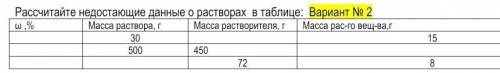 Рассчитайте недостающие данные о растворах в таблице: Вариант № 2

| ω ,% | Масса раствора, г | Масса растворителя, г | Масса рас-го вещ-ва,г |
|---|---|---|---|
| | 30 | | 15 |
| | 500 | 450 | |
| | | 72 | 8 |